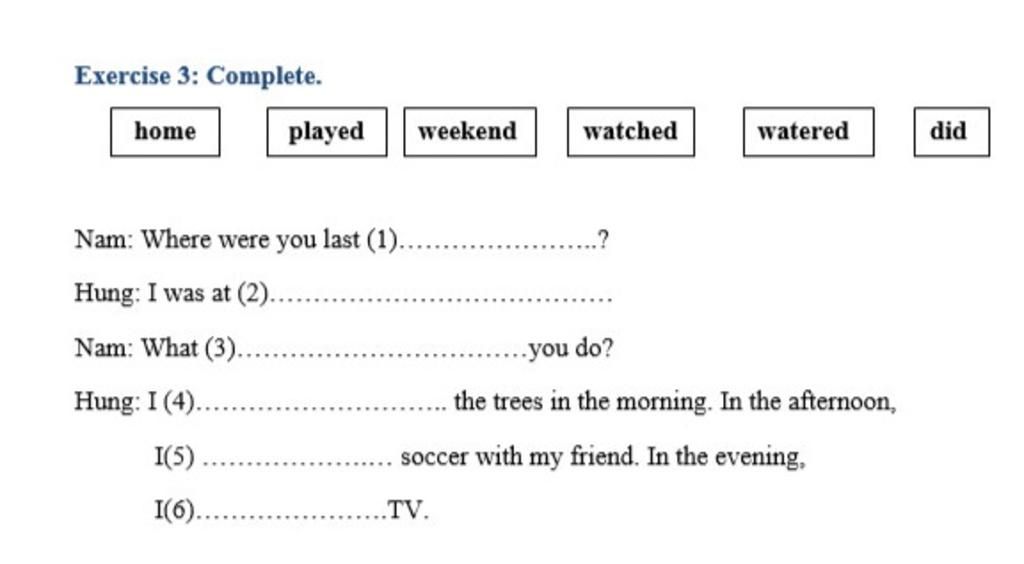 Exercise 3: Complete.

home

played

weekend

watched

watered

did

Nam: Where were you last (1)____?

Hung: I was at (2)____

Nam: What (3)____you do?

Hung: I (4)____ the trees in the morning. In the afternoon,

I(5) ____ soccer with my friend. In the evening,

I(6)____TV.